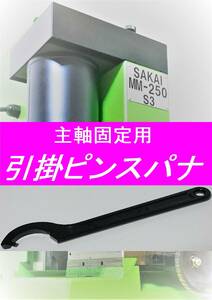 SAKAI
MM-250
S3

主軸固定用

引掛ピンスパナ